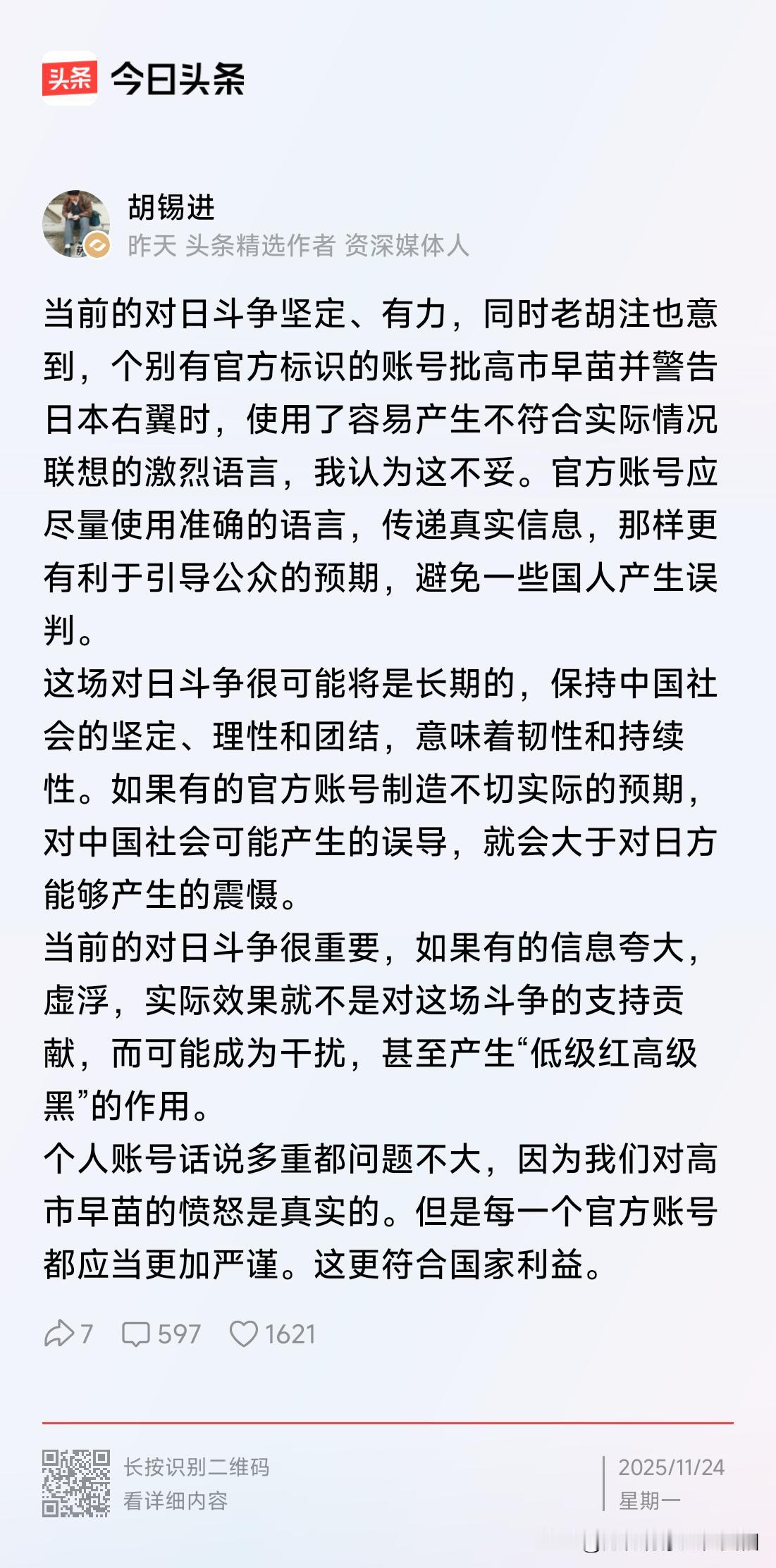 头条 今日头条

胡锡进
昨天 头条精选作者 资深媒体人

当前的对日斗争坚定、有力，同时老胡注也意到，个别有官方标识的账号批高市早苗并警告日本右翼时，使用了容易产生不符合实际情况联想的激烈语言，我认为这不妥。官方账号应尽量使用准确的语言，传递真实信息，那样更有利于引导公众的预期，避免一些国人产生误判。
这场对日斗争很可能将是长期的，保持中国社会的坚定、理性和团结，意味着韧性和持续性。如果有的官方账号制造不切实际的预期，对中国社会可能产生的误导，就会大于对日方能够产生的震慑。
当前的对日斗争很重要，如果有的信息夸大，虚浮，实际效果就不是对这场斗争的支持贡献，而可能成为干扰，甚至产生“低级红高级黑”的作用。
个人账号话说多重都问题不大，因为我们对高市早苗的愤怒是真实的。但是每一个官方账号都应当更加严谨。这更符合国家利益。

7 597 1621

长按识别二维码
看详细内容

2025/11/24
星期一